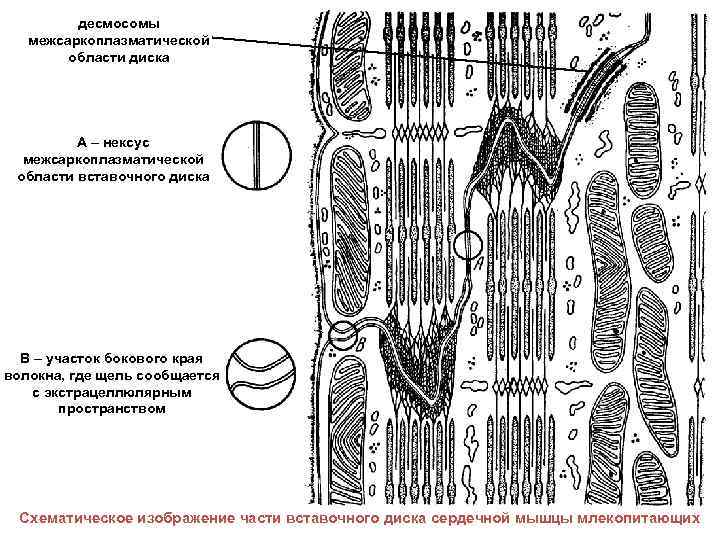 десмосомы межсаркоплазматической области диска

А – нексус межсаркоплазматической области вставочного диска

А

В

В – участок бокового края волокна, где щель сообщается с экстрацеллюлярным пространством

Схематическое изображение части вставочного диска сердечной мышцы млекопитающих